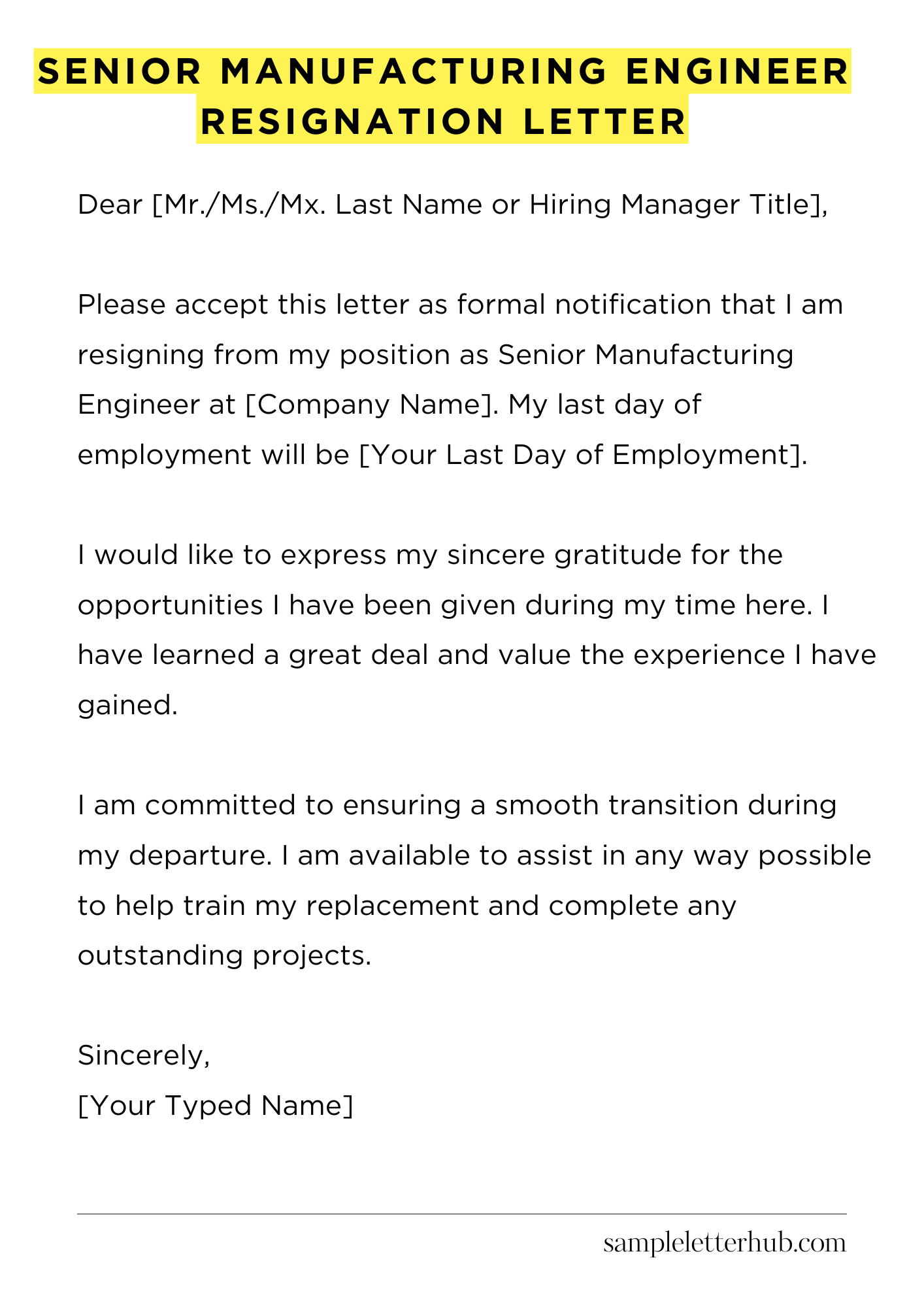 SENIOR MANUFACTURING ENGINEER RESIGNATION LETTER

Dear [Mr./Ms./Mx. Last Name or Hiring Manager Title],

Please accept this letter as formal notification that I am resigning from my position as Senior Manufacturing Engineer at [Company Name]. My last day of employment will be [Your Last Day of Employment].

I would like to express my sincere gratitude for the opportunities I have been given during my time here. I have learned a great deal and value the experience I have gained.

I am committed to ensuring a smooth transition during my departure. I am available to assist in any way possible to help train my replacement and complete any outstanding projects.

Sincerely,
[Your Typed Name]

sampleletterhub.com